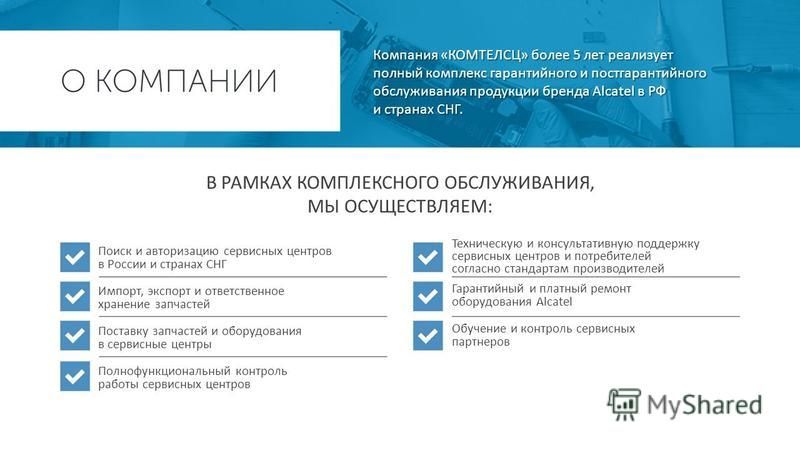 О КОМПАНИИ

Компания «КОМТЕЛСЦ» более 5 лет реализует полный комплекс гарантийного и постгарантийного обслуживания продукции бренда Alcatel в РФ и странах СНГ.

В РАМКАХ КОМПЛЕКСНОГО ОБСЛУЖИВАНИЯ, МЫ ОСУЩЕСТВЛЯЕМ:

Поиск и авторизацию сервисных центров в России и странах СНГ

Импорт, экспорт и ответственное хранение запчастей

Поставку запчастей и оборудования в сервисные центры

Полнофункциональный контроль работы сервисных центров

Техническую и консультативную поддержку сервисных центров и потребителей согласно стандартам производителей

Гарантийный и платный ремонт оборудования Alcatel

Обучение и контроль сервисных партнеров

MyShared